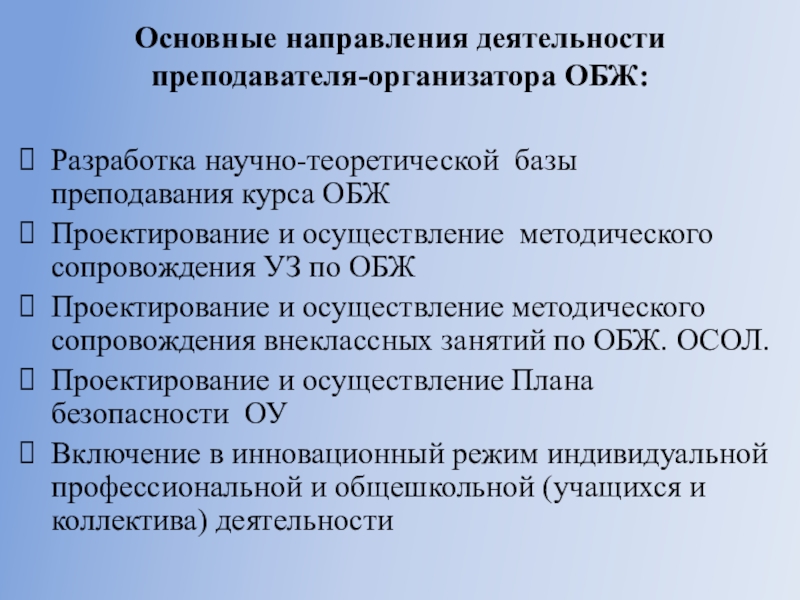 Основные направления деятельности преподавателя-организатора ОБЖ:

Разработка научно-теоретической базы преподавания курса ОБЖ

Проектирование и осуществление методического сопровождения УЗ по ОБЖ

Проектирование и осуществление методического сопровождения внеклассных занятий по ОБЖ. ОСОЛ.

Проектирование и осуществление Плана безопасности ОУ

Включение в инновационный режим индивидуальной профессиональной и общешкольной (учащихся и коллектива) деятельности